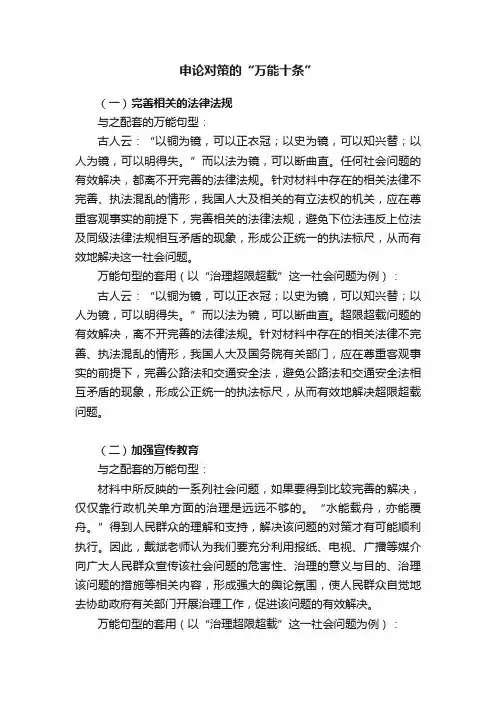 申论对策的“万能十条”

（一）完善相关的法律法规

与之配套的万能句型：

古人云：“以铜为镜，可以正衣冠；以史为镜，可以知兴替；以人为镜，可以明得失。”而以法为镜，可以断曲直。任何社会问题的有效解决，都离不开完善的法律法规。针对材料中存在的相关法律不完善、执法混乱的情形，我国人大及相关的有立法权的机关，应在尊重客观事实的前提下，完善相关的法律法规，避免下位法违反上位法及同级法律法规相互矛盾的现象，形成公正统一的执法标尺，从而有效地解决这一社会问题。

万能句型的套用（以“治理超限超载”这一社会问题为例）：

古人云：“以铜为镜，可以正衣冠；以史为镜，可以知兴替；以人为镜，可以明得失。”而以法为镜，可以断曲直。超限超载问题的有效解决，离不开完善的法律法规。针对材料中存在的相关法律不完善、执法混乱的情形，我国人大及国务院有关部门，应在尊重客观事实的前提下，完善公路法和交通安全法，避免公路法和交通安全法相互矛盾的现象，形成公正统一的执法标尺，从而有效地解决超限超载问题。

（二）加强宣传教育

与之配套的万能句型：

材料中所反映的一系列社会问题，如果要得到比较完善的解决，仅仅靠行政机关单方面的治理是远远不够的。“水能载舟，亦能覆舟。”得到人民群众的理解和支持，解决该问题的对策才有可能顺利执行。因此，戴斌老师认为我们要充分利用报纸、电视、广播等媒介向广大人民群众宣传该社会问题的危害性、治理的意义与目的、治理该问题的措施等相关内容，形成强大的舆论氛围，使人民群众自觉地去协助政府有关部门开展治理工作，促进该问题的有效解决。

万能句型的套用（以“治理超限超载”这一社会问题为例）：